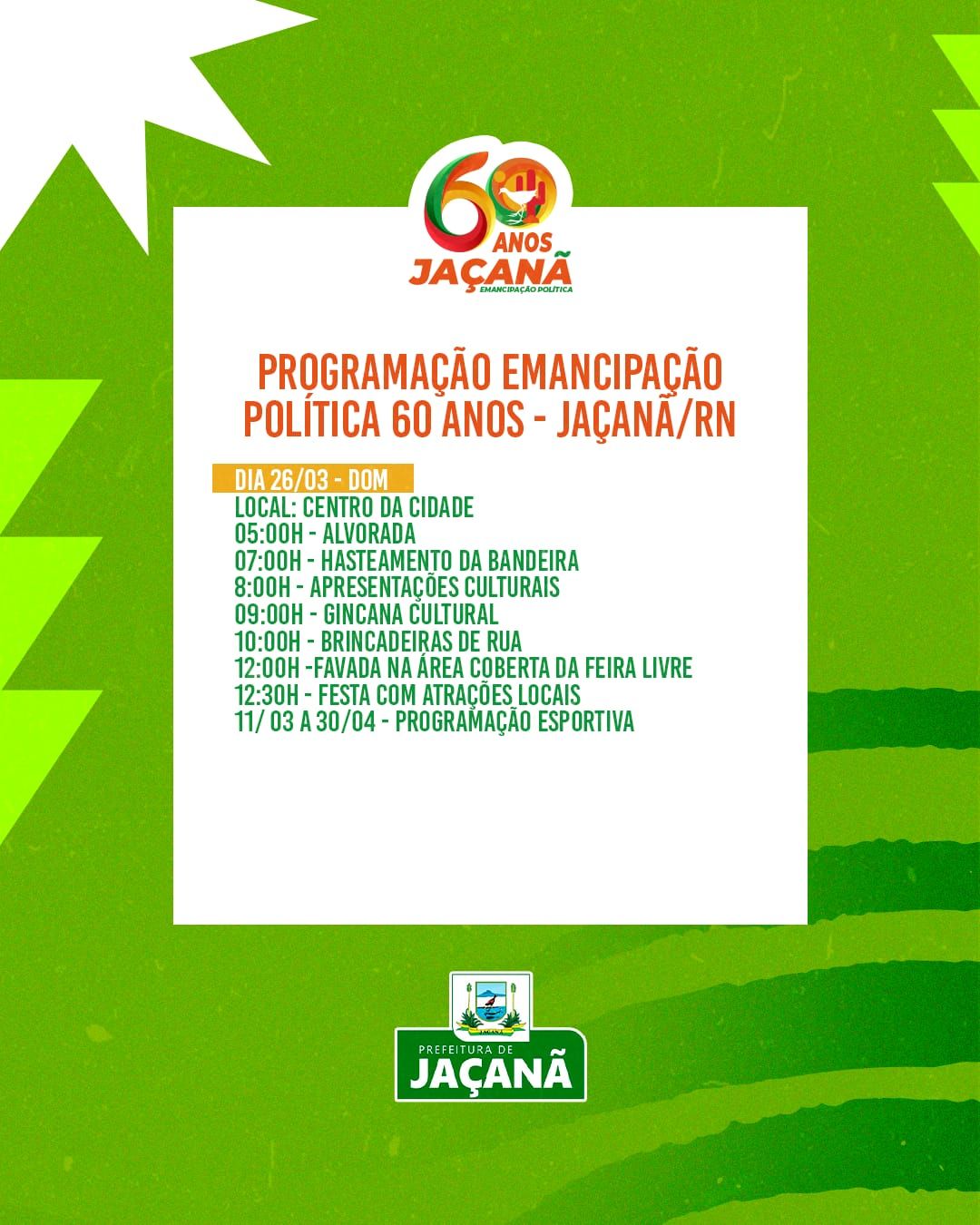 60 ANOS
JAÇANÃ
EMANCIPAÇÃO POLÍTICA

PROGRAMAÇÃO EMANCIPAÇÃO POLÍTICA 60 ANOS - JAÇANÃ/RN

DIA 26/03 - DOM
LOCAL: CENTRO DA CIDADE
05:00H - ALVORADA
07:00H - HASTEAMENTO DA BANDEIRA
8:00H - APRESENTAÇÕES CULTURAIS
09:00H - GINCANA CULTURAL
10:00H - BRINCADEIRAS DE RUA
12:00H -FAVADA NA ÁREA COBERTA DA FEIRA LIVRE
12:30H - FESTA COM ATRAÇÕES LOCAIS
11/ 03 A 30/04 - PROGRAMAÇÃO ESPORTIVA

JAÇANÃ
PREFEITURA DE
JAÇANÃ